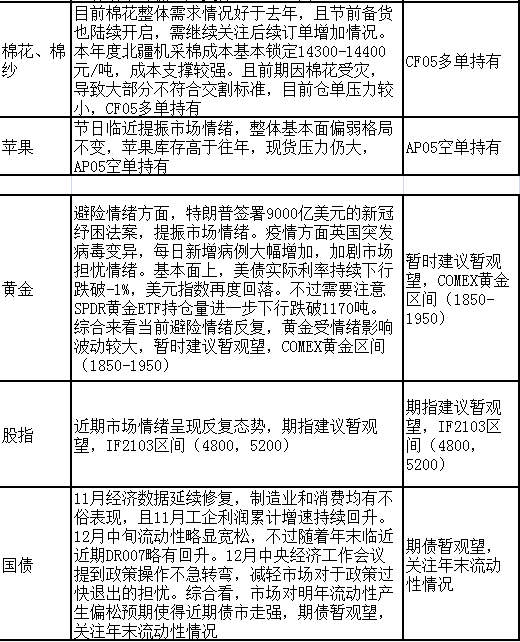 | | | |
|---|---|---|
| 棉花、棉纱 | 目前棉花整体需求情况好于去年，且节前备货也陆续开启，需继续关注后续订单增加情况。本年度北疆机采棉成本基本锁定14300-14400元/吨，成本支撑较强。且前期因棉花受灾，导致大部分不符合交割标准，目前仓单压力较小，CF05多单持有 | CF05多单持有 |
| 苹果 | 节日临近提振市场情绪，整体基本面偏弱格局不变，苹果库存高于往年，现货压力仍大，AP05空单持有 | AP05空单持有 |
| | | |
| 黄金 | 避险情绪方面，特朗普签署9000亿美元的新冠纾困法案，提振市场情绪。疫情方面英国突发病毒变异，每日新增病例大幅增加，加剧市场担忧情绪。基本面上，美债实际利率持续下行跌破-1%，美元指数再度回落。不过需要注意SPDR黄金ETF持仓量进一步下行跌破1170吨。综合来看当前避险情绪反复，黄金受情绪影响波动较大，暂时建议暂观望，COMEX黄金区间（1850-1950） | 暂时建议暂观望，COMEX黄金区间（1850-1950） |
| 股指 | 近期市场情绪呈现反复态势，期指建议暂观望，IF2103区间（4800，5200） | 期指建议暂观望，IF2103区间（4800，5200） |
| 国债 | 11月经济数据延续修复，制造业和消费均有不俗表现，且11月工企利润累计增速持续回升。12月中旬流动性略显宽松，不过随着年末临近近期DR007略有回升。12月中央经济工作会议提到政策操作不急转弯，减轻市场对于政策过快退出的担忧。综合看，市场对明年流动性产生偏松预期使得近期债市走强，期债暂观望，关注年末流动性情况 | 期债暂观望，关注年末流动性情况 |